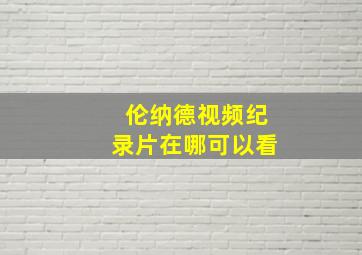 伦纳德视频纪录片在哪可以看